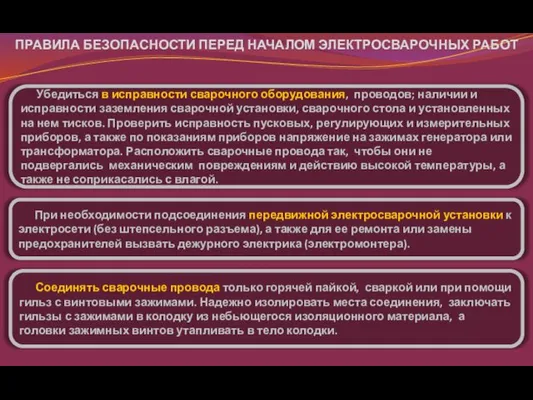 ПРАВИЛА БЕЗОПАСНОСТИ ПЕРЕД НАЧАЛОМ ЭЛЕКТРОСВАРОЧНЫХ РАБОТ

Убедиться в исправности сварочного оборудования, проводов; наличии и исправности заземления сварочной установки, сварочного стола и установленных на нем тисков. Проверить исправность пусковых, регулирующих и измерительных приборов, а также по показаниям приборов напряжение на зажимах генератора или трансформатора. Расположить сварочные провода так, чтобы они не подвергались механическим повреждениям и действию высокой температуры, а также не соприкасались с влагой.

При необходимости подсоединения передвижной электросварочной установки к электросети (без штепсельного разъема), а также для ее ремонта или замены предохранителей вызвать дежурного электрика (электромонтера).

Соединять сварочные провода только горячей пайкой, сваркой или при помощи гильз с винтовыми зажимами. Надежно изолировать места соединения, заключать гильзы с зажимами в колодку из небьющегося изоляционного материала, а головки зажимных винтов утапливать в тело колодки.